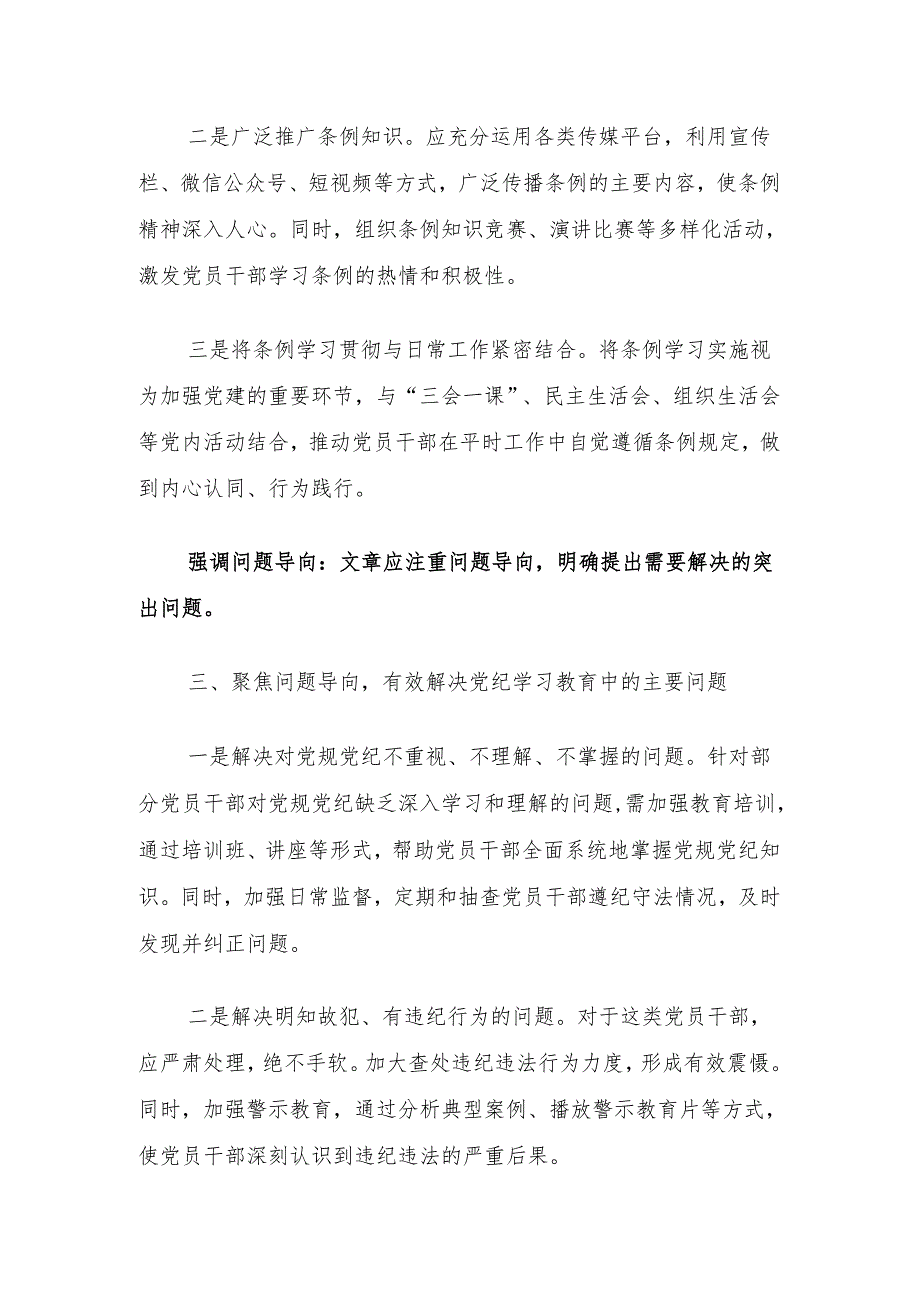 二是广泛推广条例知识。应充分运用各类传媒平台，利用宣传栏、微信公众号、短视频等方式，广泛传播条例的主要内容，使条例精神深入人心。同时，组织条例知识竞赛、演讲比赛等多样化活动，激发党员干部学习条例的热情和积极性。

三是将条例学习贯彻与日常工作紧密结合。将条例学习实施视为加强党建的重要环节，与“三会一课”、民主生活会、组织生活会等党内活动结合，推动党员干部在平时工作中自觉遵循条例规定，做到内心认同、行为践行。

强调问题导向：文章应注重问题导向，明确提出需要解决的突出问题。

三、聚焦问题导向，有效解决党纪学习教育中的主要问题

一是解决对党规党纪不重视、不理解、不掌握的问题。针对部分党员干部对党规党纪缺乏深入学习和理解的问题，需加强教育培训，通过培训班、讲座等形式，帮助党员干部全面系统地掌握党规党纪知识。同时，加强日常监督，定期和抽查党员干部遵纪守法情况，及时发现并纠正问题。

二是解决明知故犯、有违纪行为的问题。对于这类党员干部，应严肃处理，绝不手软。加大查处违纪违法行为力度，形成有效震慑。同时，加强警示教育，通过分析典型案例、播放警示教育片等方式，使党员干部深刻认识到违纪违法的严重后果。